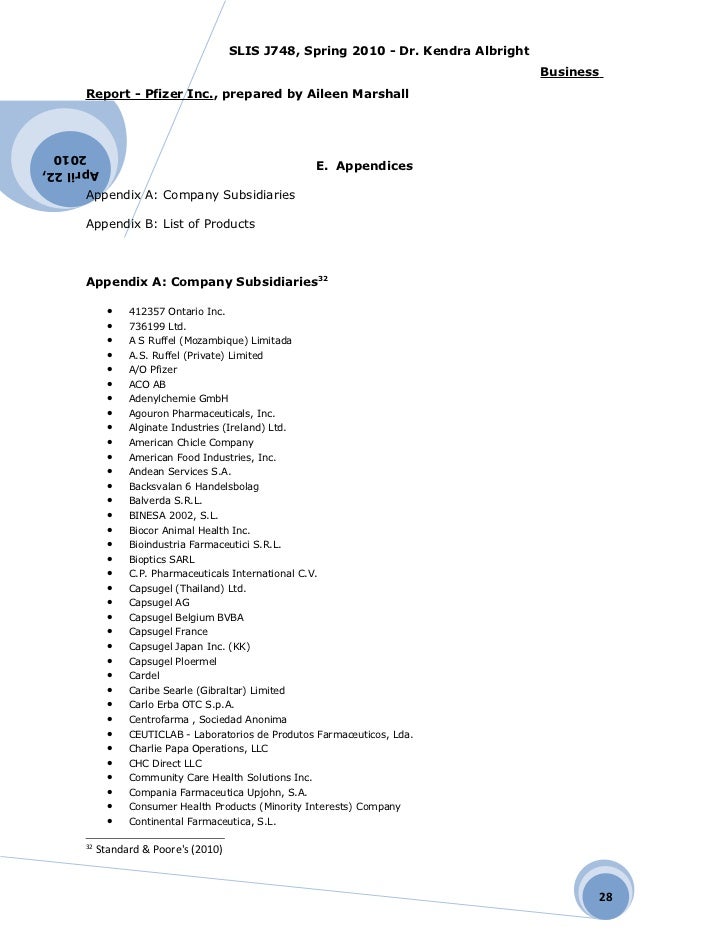 SLIS J748, Spring 2010 - Dr. Kendra Albright

Business Report - Pfizer Inc., prepared by Aileen Marshall

April 22, 2010

E. Appendices

Appendix A: Company Subsidiaries

Appendix B: List of Products

Appendix A: Company Subsidiaries$^{32}$

- 412357 Ontario Inc.
- 736199 Ltd.
- A S Ruffel (Mozambique) Limitada
- A.S. Ruffel (Private) Limited
- A/O Pfizer
- ACO AB
- Adenylchemie GmbH
- Agouron Pharmaceuticals, Inc.
- Alginate Industries (Ireland) Ltd.
- American Chicle Company
- American Food Industries, Inc.
- Andean Services S.A.
- Backsvalan 6 Handelsbolag
- Balverda S.R.L.
- BINESA 2002, S.L.
- Biocor Animal Health Inc.
- Bioindustria Farmaceutici S.R.L.
- Bioptics SARL
- C.P. Pharmaceuticals International C.V.
- Capsugel (Thailand) Ltd.
- Capsugel AG
- Capsugel Belgium BVBA
- Capsugel France
- Capsugel Japan Inc. (KK)
- Capsugel Ploermel
- Cardel
- Caribe Searle (Gibraltar) Limited
- Carlo Erba OTC S.p.A.
- Centrofarma , Sociedad Anonima
- CEUTICLAB - Laboratorios de Produtos Farmacœuticos, Lda.
- Charlie Papa Operations, LLC
- CHC Direct LLC
- Community Care Health Solutions Inc.
- Compania Farmaceutica Upjohn, S.A.
- Consumer Health Products (Minority Interests) Company
- Continental Farmaceutica, S.L.

$^{32}$ Standard & Poore's (2010)

28